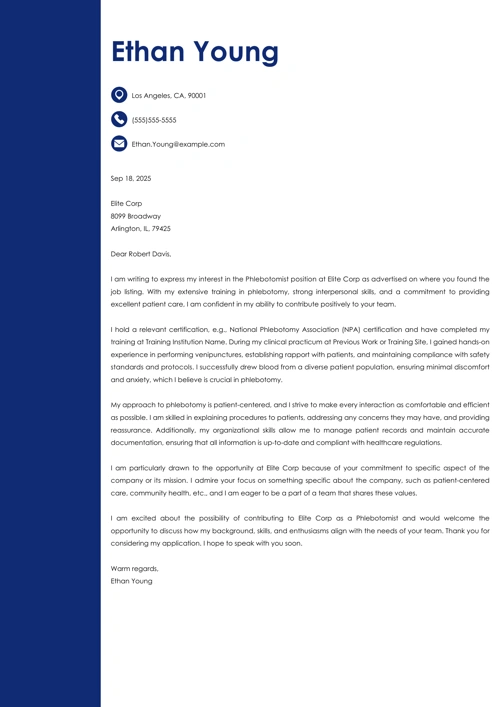 Ethan Young

Los Angeles, CA, 90001

(555)555-5555

Ethan.Young@example.com

Sep 18, 2025

Elite Corp
8099 Broadway
Arlington, IL, 79425

Dear Robert Davis,

I am writing to express my interest in the Phlebotomist position at Elite Corp as advertised on where you found the job listing. With my extensive training in phlebotomy, strong interpersonal skills, and a commitment to providing excellent patient care, I am confident in my ability to contribute positively to your team.

I hold a relevant certification, e.g., National Phlebotomy Association (NPA) certification and have completed my training at Training Institution Name. During my clinical practicum at Previous Work or Training Site, I gained hands-on experience in performing venipunctures, establishing rapport with patients, and maintaining compliance with safety standards and protocols. I successfully drew blood from a diverse patient population, ensuring minimal discomfort and anxiety, which I believe is crucial in phlebotomy.

My approach to phlebotomy is patient-centered, and I strive to make every interaction as comfortable and efficient as possible. I am skilled in explaining procedures to patients, addressing any concerns they may have, and providing reassurance. Additionally, my organizational skills allow me to manage patient records and maintain accurate documentation, ensuring that all information is up-to-date and compliant with healthcare regulations.

I am particularly drawn to the opportunity at Elite Corp because of your commitment to specific aspect of the company or its mission. I admire your focus on something specific about the company, such as patient-centered care, community health, etc., and I am eager to be a part of a team that shares these values.

I am excited about the possibility of contributing to Elite Corp as a Phlebotomist and would welcome the opportunity to discuss how my background, skills, and enthusiasms align with the needs of your team. Thank you for considering my application. I hope to speak with you soon.

Warm regards,
Ethan Young